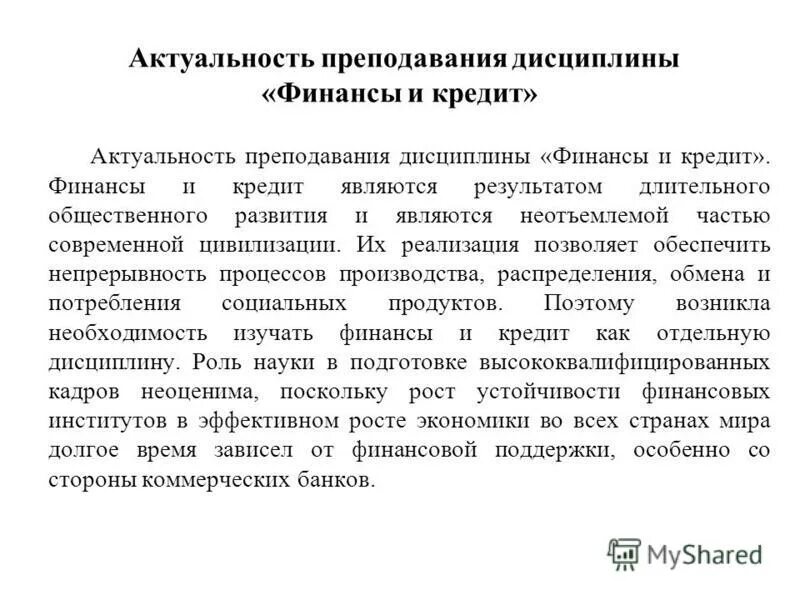 Актуальность преподавания дисциплины «Финансы и кредит»

Актуальность преподавания дисциплины «Финансы и кредит». Финансы и кредит являются результатом длительного общественного развития и являются неотъемлемой частью современной цивилизации. Их реализация позволяет обеспечить непрерывность процессов производства, распределения, обмена и потребления социальных продуктов. Поэтому возникла необходимость изучать финансы и кредит как отдельную дисциплину. Роль науки в подготовке высококвалифицированных кадров неоценима, поскольку рост устойчивости финансовых институтов в эффективном росте экономики во всех странах мира долгое время зависел от финансовой поддержки, особенно со стороны коммерческих банков.

MyShared